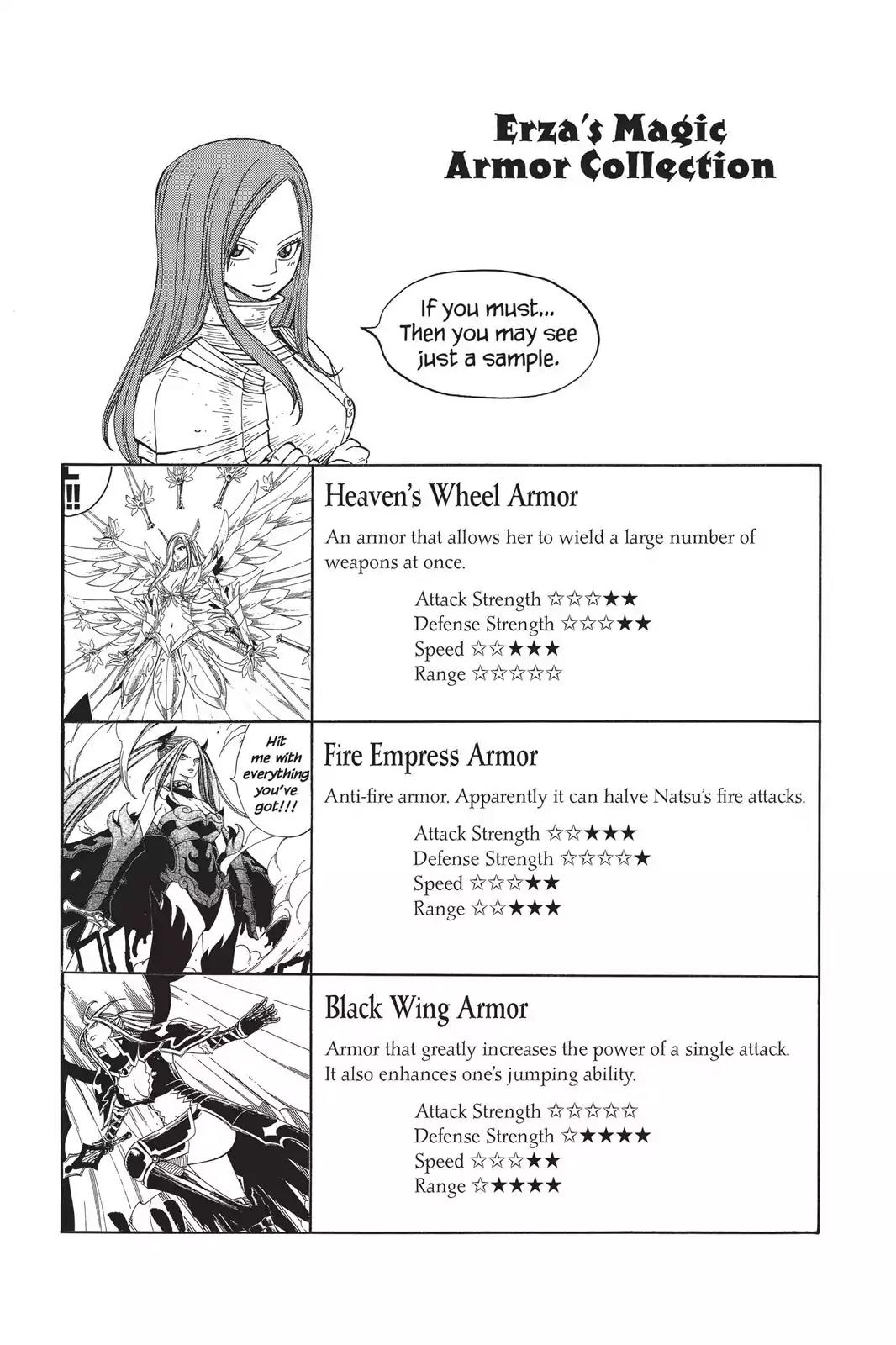 Erza's Magic Armor Collection

If you must... Then you may see just a sample.

!!

Heaven's Wheel Armor

An armor that allows her to wield a large number of weapons at once.

Attack Strength ☆☆☆★★
Defense Strength ☆☆☆★★
Speed ☆☆★★★
Range ☆☆☆☆☆

Hit me with everything you've got!!!

Fire Empress Armor

Anti-fire armor. Apparently it can halve Natsu's fire attacks.

Attack Strength ☆☆★★★
Defense Strength ☆☆☆☆★
Speed ☆☆☆★★
Range ☆☆★★★

Black Wing Armor

Armor that greatly increases the power of a single attack. It also enhances one's jumping ability.

Attack Strength ☆☆☆☆☆
Defense Strength ☆★★★★
Speed ☆☆☆★★
Range ☆★★★★